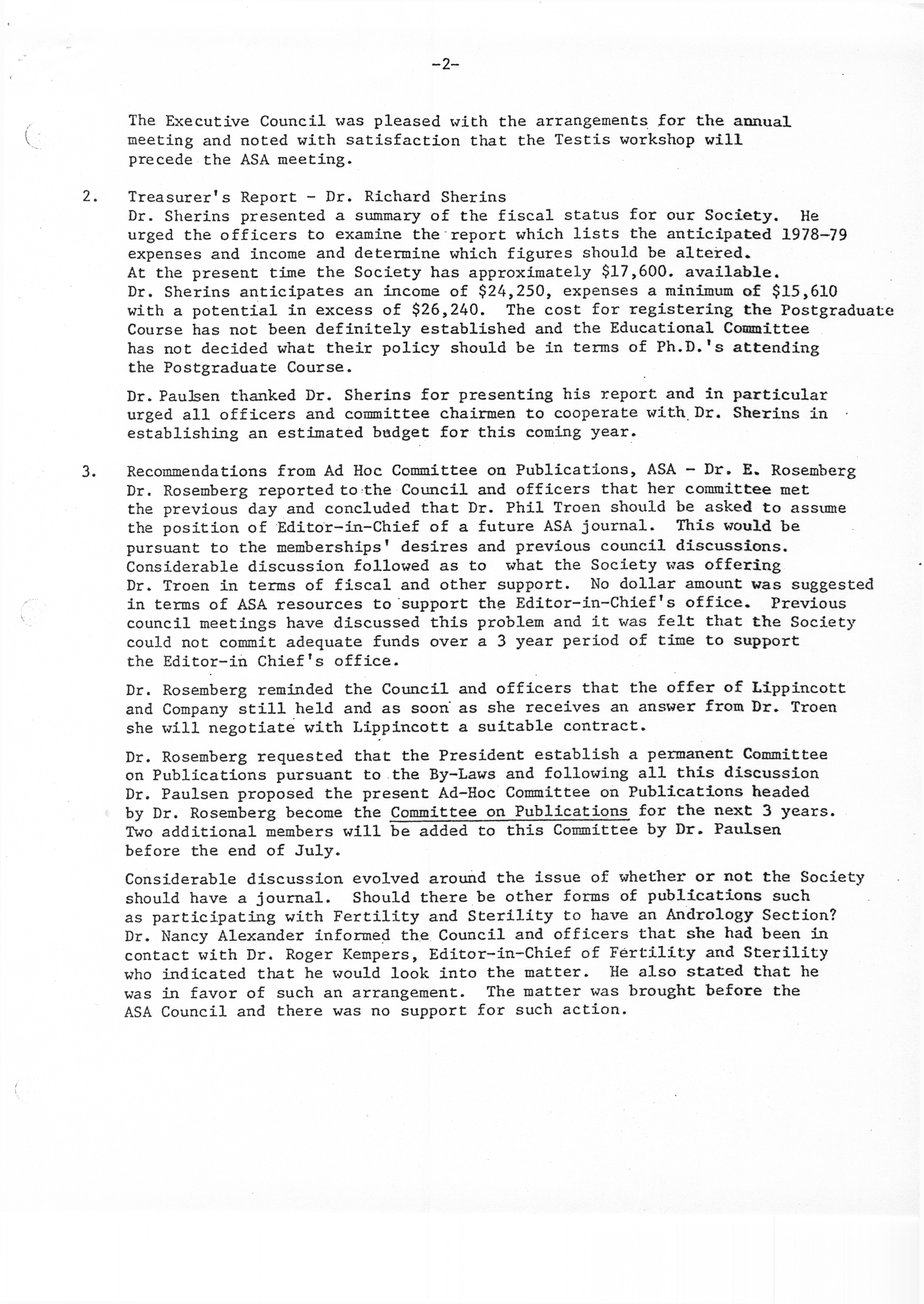 -2-

The Executive Council was pleased with the arrangements for the annual meeting and noted with satisfaction that the Testis workshop will precede the ASA meeting.

2. Treasurer's Report - Dr. Richard Sherins
Dr. Sherins presented a summary of the fiscal status for our Society. He urged the officers to examine the report which lists the anticipated 1978-79 expenses and income and determine which figures should be altered. At the present time the Society has approximately \$17,600. available. Dr. Sherins anticipates an income of \$24,250, expenses a minimum of \$15,610 with a potential in excess of \$26,240. The cost for registering the Postgraduate Course has not been definitely established and the Educational Committee has not decided what their policy should be in terms of Ph.D.'s attending the Postgraduate Course.

Dr. Paulsen thanked Dr. Sherins for presenting his report and in particular urged all officers and committee chairmen to cooperate with Dr. Sherins in establishing an estimated budget for this coming year.

3. Recommendations from Ad Hoc Committee on Publications, ASA - Dr. E. Rosemberg
Dr. Rosemberg reported to the Council and officers that her committee met the previous day and concluded that Dr. Phil Troen should be asked to assume the position of Editor-in-Chief of a future ASA journal. This would be pursuant to the memberships' desires and previous council discussions. Considerable discussion followed as to what the Society was offering Dr. Troen in terms of fiscal and other support. No dollar amount was suggested in terms of ASA resources to support the Editor-in-Chief's office. Previous council meetings have discussed this problem and it was felt that the Society could not commit adequate funds over a 3 year period of time to support the Editor-in Chief's office.

Dr. Rosemberg reminded the Council and officers that the offer of Lippincott and Company still held and as soon as she receives an answer from Dr. Troen she will negotiate with Lippincott a suitable contract.

Dr. Rosemberg requested that the President establish a permanent Committee on Publications pursuant to the By-Laws and following all this discussion Dr. Paulsen proposed the present Ad-Hoc Committee on Publications headed by Dr. Rosemberg become the Committee on Publications for the next 3 years. Two additional members will be added to this Committee by Dr. Paulsen before the end of July.

Considerable discussion evolved around the issue of whether or not the Society should have a journal. Should there be other forms of publications such as participating with Fertility and Sterility to have an Andrology Section? Dr. Nancy Alexander informed the Council and officers that she had been in contact with Dr. Roger Kempers, Editor-in-Chief of Fertility and Sterility who indicated that he would look into the matter. He also stated that he was in favor of such an arrangement. The matter was brought before the ASA Council and there was no support for such action.